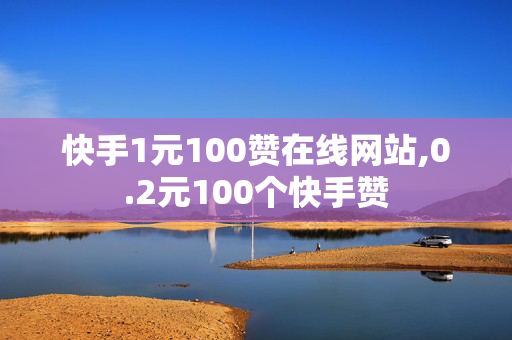 快手1元100赞在线网站,0.2元100个快手赞